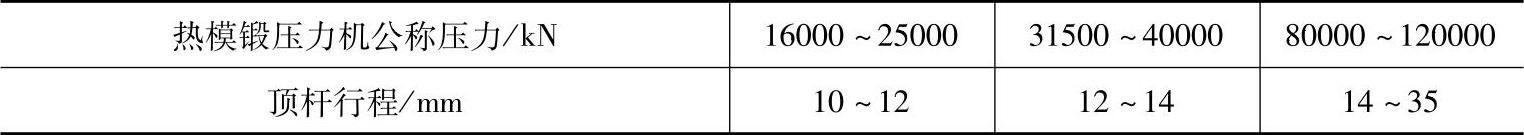 | 热模锻压力机公称压力/kN | 16000 ~ 25000 | 31500 ~ 40000 | 80000 ~ 120000 |
|---|---|---|---|
| 顶杆行程/mm | 10 ~ 12 | 12 ~ 14 | 14 ~ 35 |